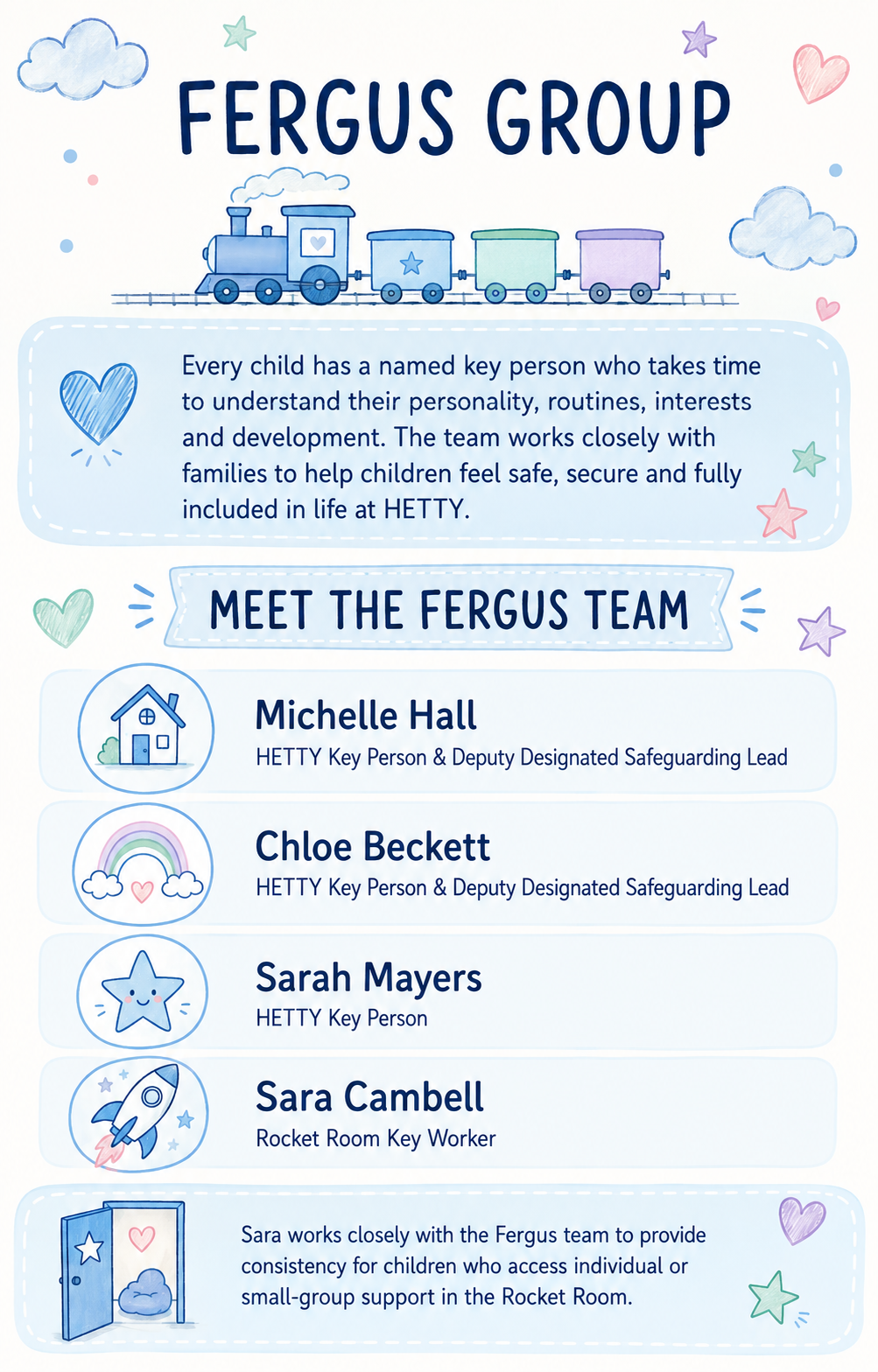 FERGUS GROUP

Every child has a named key person who takes time to understand their personality, routines, interests and development. The team works closely with families to help children feel safe, secure and fully included in life at HETTY.

MEET THE FERGUS TEAM

Michelle Hall
HETTY Key Person & Deputy Designated Safeguarding Lead

Chloe Beckett
HETTY Key Person & Deputy Designated Safeguarding Lead

Sarah Mayers
HETTY Key Person

Sara Cambell
Rocket Room Key Worker

Sara works closely with the Fergus team to provide consistency for children who access individual or small-group support in the Rocket Room.